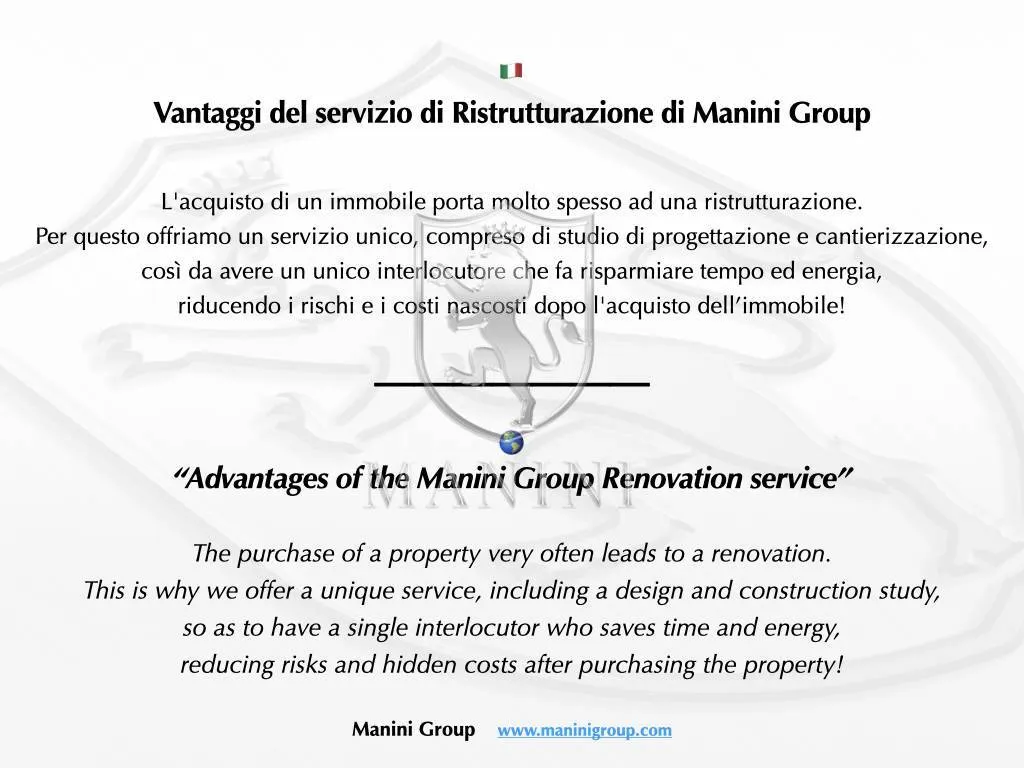 Vantaggi del servizio di Ristrutturazione di Manini Group

L'acquisto di un immobile porta molto spesso ad una ristrutturazione.
Per questo offriamo un servizio unico, compreso di studio di progettazione e cantierizzazione,
così da avere un unico interlocutore che fa risparmiare tempo ed energia,
riducendo i rischi e i costi nascosti dopo l'acquisto dell'immobile!

"Advantages of the Manini Group Renovation service"

The purchase of a property very often leads to a renovation.
This is why we offer a unique service, including a design and construction study,
so as to have a single interlocutor who saves time and energy,
reducing risks and hidden costs after purchasing the property!

Manini Group www.maninigroup.com

MANINI